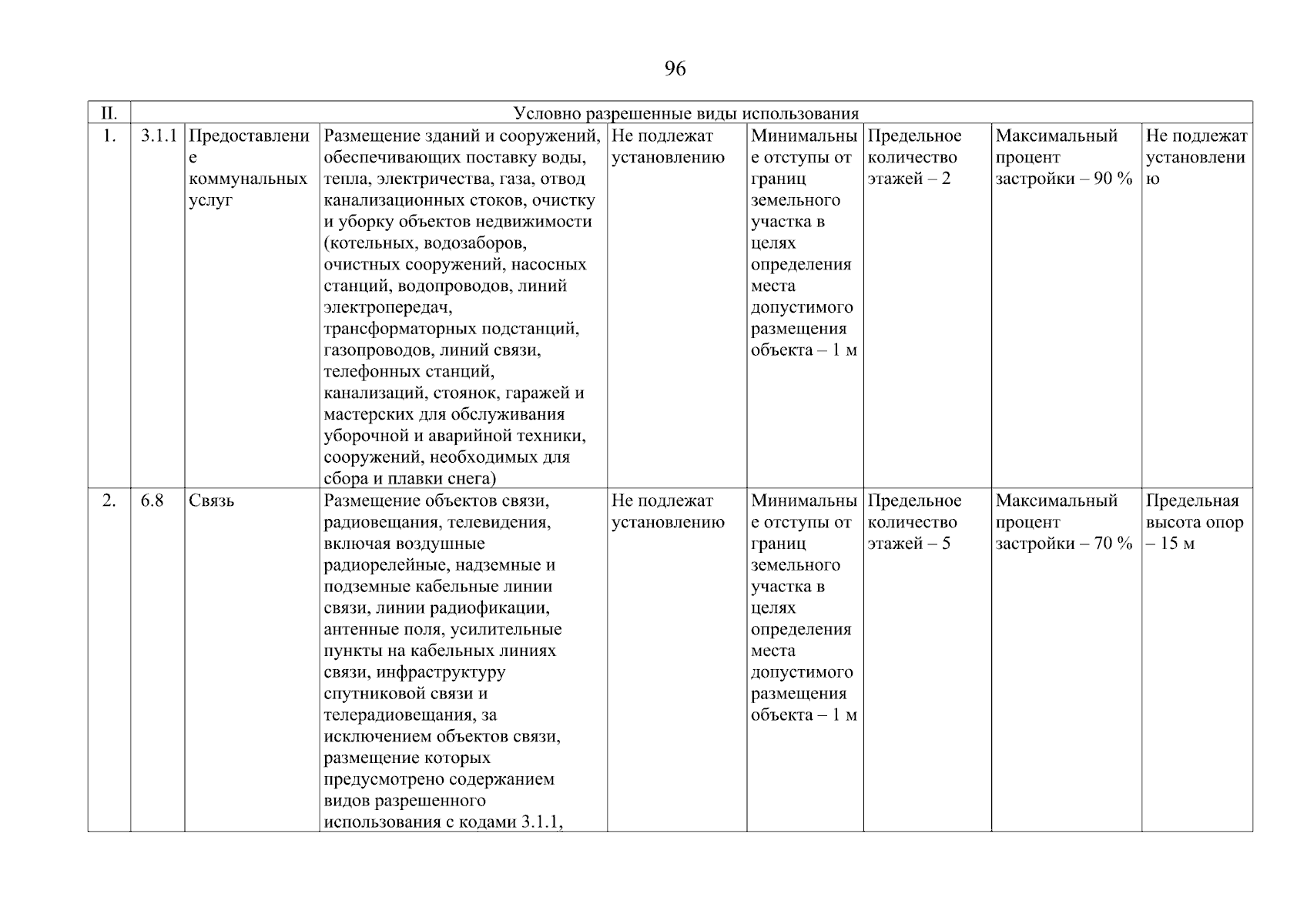 96

| II. | Условно разрешенные виды использования | | | | | | | |
|---|---|---|---|---|---|---|---|---|
| 1. | 3.1.1 | Предоставление коммунальных услуг | Размещение зданий и сооружений, обеспечивающих поставку воды, тепла, электричества, газа, отвод канализационных стоков, очистку и уборку объектов недвижимости (котельных, водозаборов, очистных сооружений, насосных станций, водопроводов, линий электропередач, трансформаторных подстанций, газопроводов, линий связи, телефонных станций, канализаций, стоянок, гаражей и мастерских для обслуживания уборочной и аварийной техники, сооружений, необходимых для сбора и плавки снега) | Не подлежат установлению | Минимальные отступы от границ земельного участка в целях определения места допустимого размещения объекта – 1 м | Предельное количество этажей – 2 | Максимальный процент застройки – 90 % | Не подлежат установлению |
| 2. | 6.8 | Связь | Размещение объектов связи, радиовещания, телевидения, включая воздушные радиорелейные, надземные и подземные кабельные линии связи, линии радиофикации, антенные поля, усилительные пункты на кабельных линиях связи, инфраструктуру спутниковой связи и телерадиовещания, за исключением объектов связи, размещение которых предусмотрено содержанием видов разрешенного использования с кодами 3.1.1, | Не подлежат установлению | Минимальные отступы от границ земельного участка в целях определения места допустимого размещения объекта – 1 м | Предельное количество этажей – 5 | Максимальный процент застройки – 70 % | Предельная высота опор – 15 м |